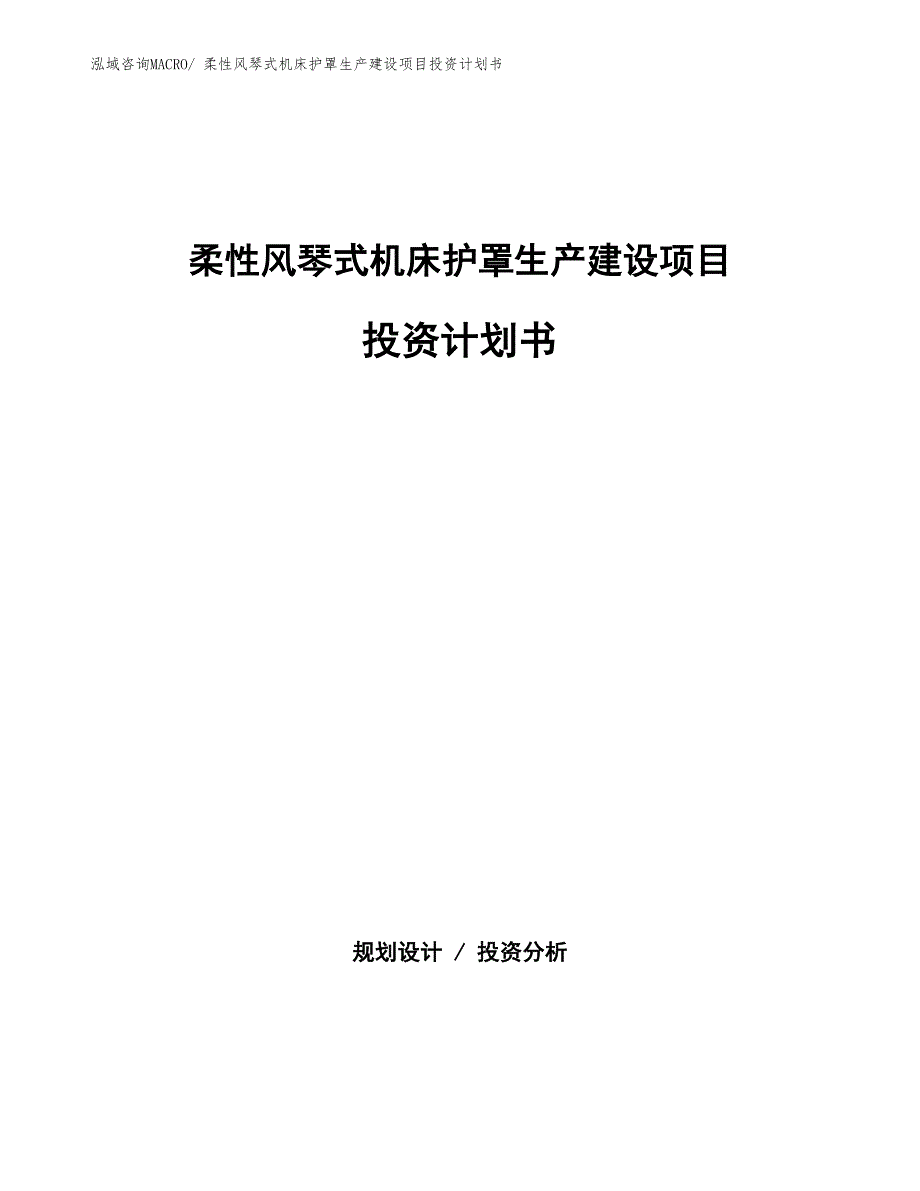 泓域咨询MACRO/ 柔性风琴式机床护罩生产建设项目投资计划书

柔性风琴式机床护罩生产建设项目

投资计划书

规划设计 / 投资分析